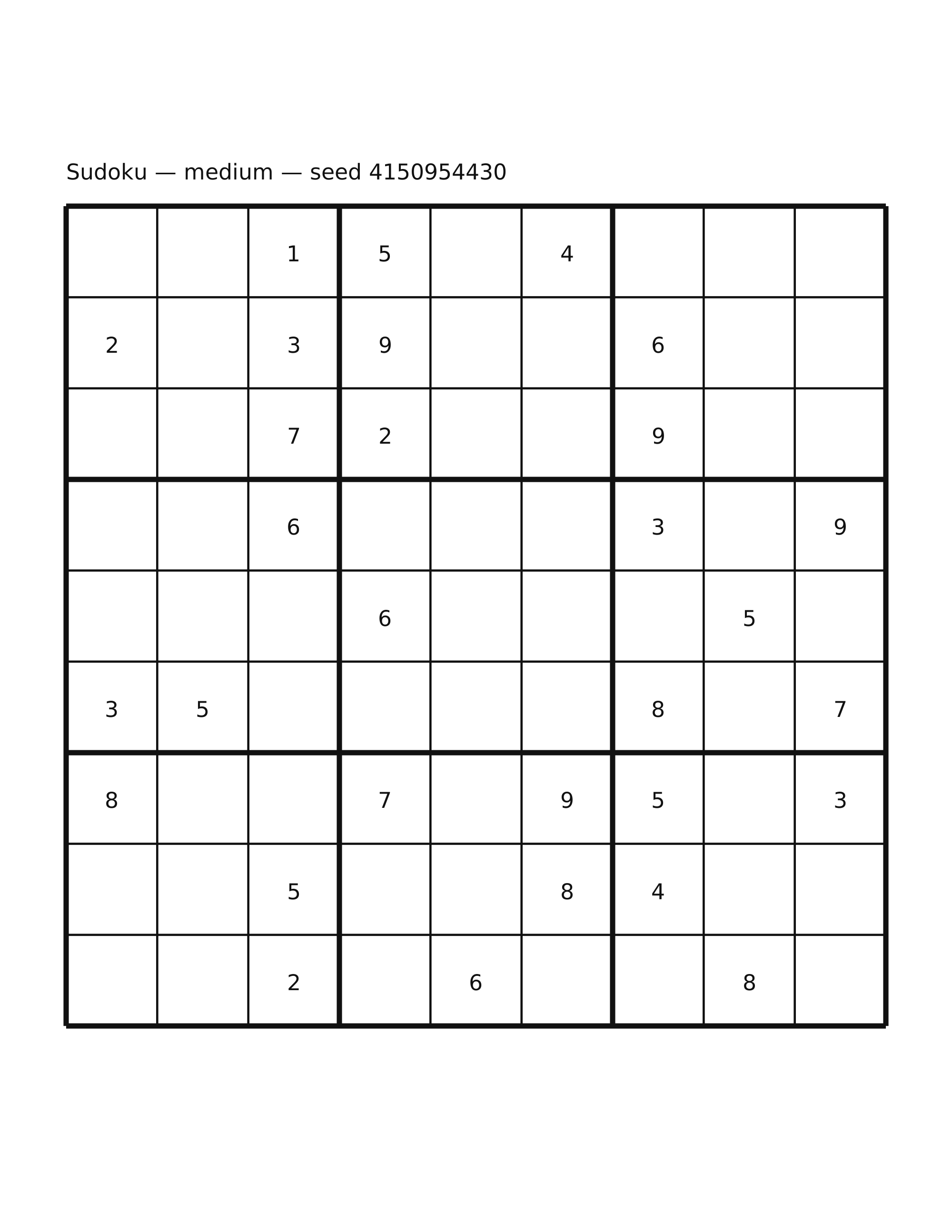 Sudoku — medium — seed 4150954430

|  |  |  |  |  |  |  |  |  |
|---|---|---|---|---|---|---|---|---|
|  |  | 1 | 5 |  | 4 |  |  |  |
| 2 |  | 3 | 9 |  |  | 6 |  |  |
|  |  | 7 | 2 |  |  | 9 |  |  |
|  |  | 6 |  |  |  | 3 |  | 9 |
|  |  |  | 6 |  |  |  | 5 |  |
| 3 | 5 |  |  |  |  | 8 |  | 7 |
| 8 |  |  | 7 |  | 9 | 5 |  | 3 |
|  |  | 5 |  |  | 8 | 4 |  |  |
|  |  | 2 |  | 6 |  |  | 8 |  |